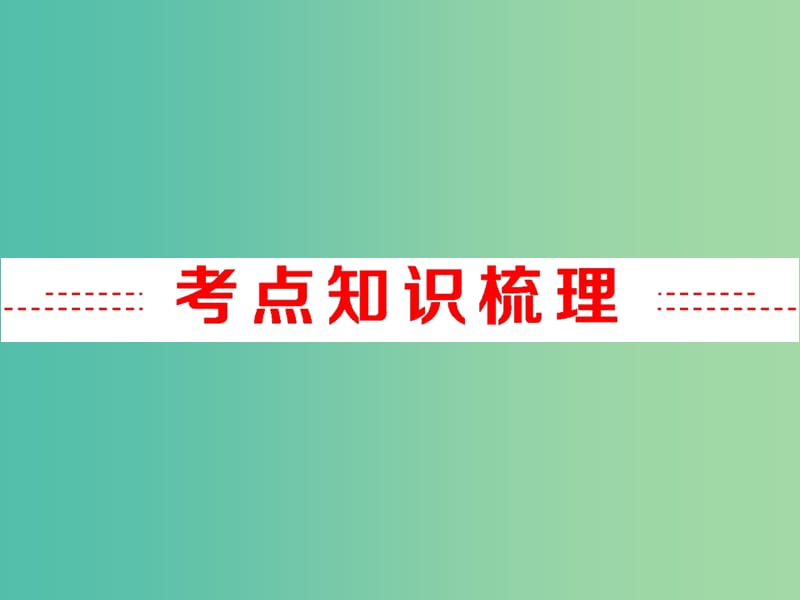 考点知识梳理